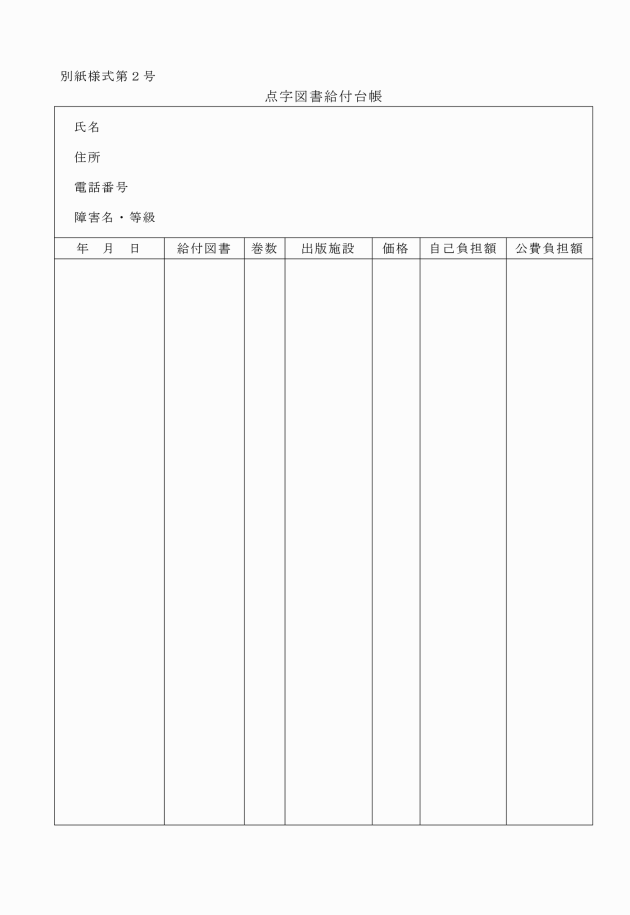 別紙様式第２号

点字図書給付台帳

氏名

住所

電話番号

障害名・等級

| 年　月　日 | 給付図書 | 巻数 | 出版施設 | 価格 | 自己負担額 | 公費負担額 |
|---|---|---|---|---|---|---|
| | | | | | | |